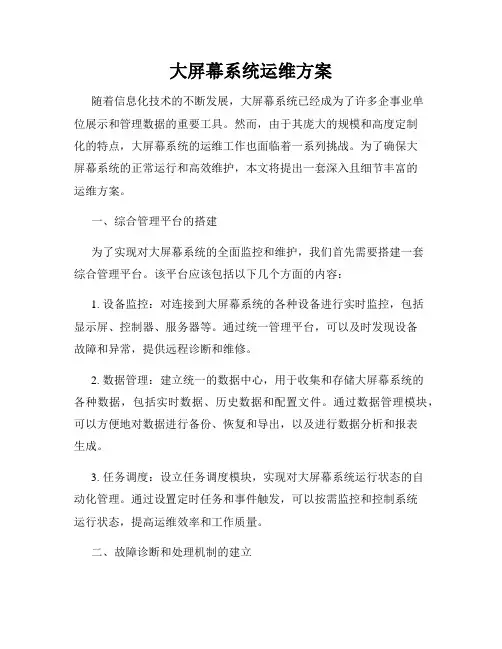 大屏幕系统运维方案

随着信息化技术的不断发展，大屏幕系统已经成为了许多企事业单位展示和管理数据的重要工具。然而，由于其庞大的规模和高度定制化的特点，大屏幕系统的运维工作也面临着一系列挑战。为了确保大屏幕系统的正常运行和高效维护，本文将提出一套深入且细节丰富的运维方案。

一、综合管理平台的搭建

为了实现对大屏幕系统的全面监控和维护，我们首先需要搭建一套综合管理平台。该平台应该包括以下几个方面的内容：

1. 设备监控：对连接到大屏幕系统的各种设备进行实时监控，包括显示屏、控制器、服务器等。通过统一管理平台，可以及时发现设备故障和异常，提供远程诊断和维修。

2. 数据管理：建立统一的数据中心，用于收集和存储大屏幕系统的各种数据，包括实时数据、历史数据和配置文件。通过数据管理模块，可以方便地对数据进行备份、恢复和导出，以及进行数据分析和报表生成。

3. 任务调度：设立任务调度模块，实现对大屏幕系统运行状态的自动化管理。通过设置定时任务和事件触发，可以按需监控和控制系统运行状态，提高运维效率和工作质量。

二、故障诊断和处理机制的建立